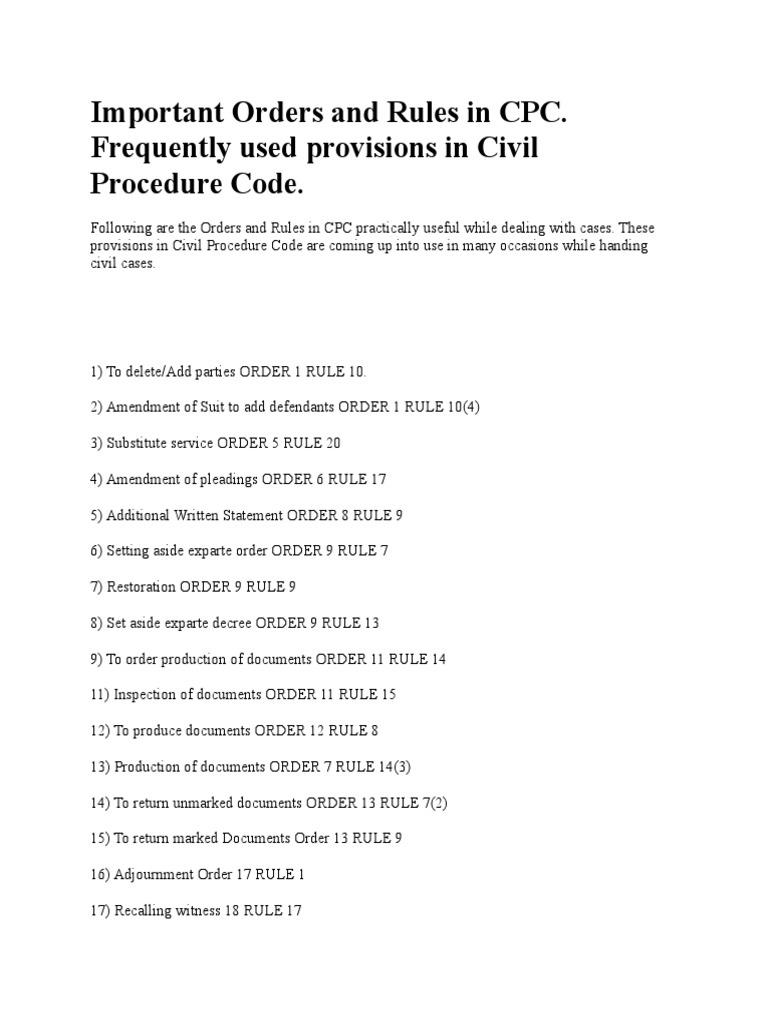 Important Orders and Rules in CPC. Frequently used provisions in Civil Procedure Code.

Following are the Orders and Rules in CPC practically useful while dealing with cases. These provisions in Civil Procedure Code are coming up into use in many occasions while handing civil cases.

1) To delete/Add parties ORDER 1 RULE 10.

2) Amendment of Suit to add defendants ORDER 1 RULE 10(4)

3) Substitute service ORDER 5 RULE 20

4) Amendment of pleadings ORDER 6 RULE 17

5) Additional Written Statement ORDER 8 RULE 9

6) Setting aside exparte order ORDER 9 RULE 7

7) Restoration ORDER 9 RULE 9

8) Set aside exparte decree ORDER 9 RULE 13

9) To order production of documents ORDER 11 RULE 14

11) Inspection of documents ORDER 11 RULE 15

12) To produce documents ORDER 12 RULE 8

13) Production of documents ORDER 7 RULE 14(3)

14) To return unmarked documents ORDER 13 RULE 7(2)

15) To return marked Documents Order 13 RULE 9

16) Adjournment Order 17 RULE 1

17) Recalling witness 18 RULE 17